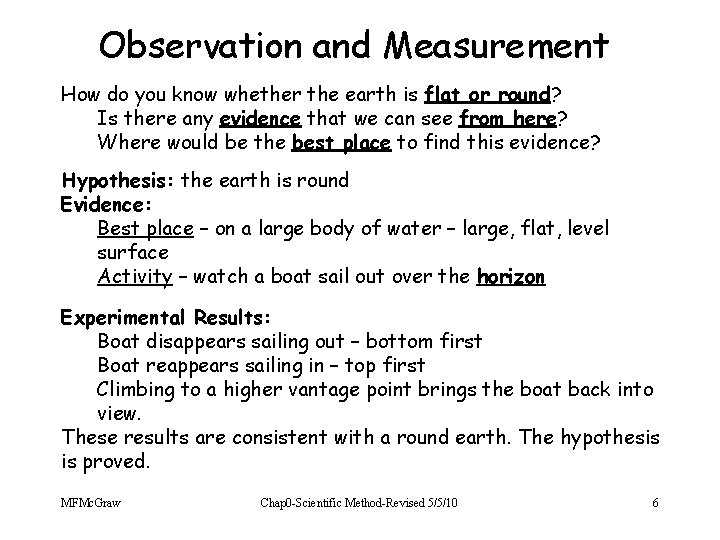 Observation and Measurement

How do you know whether the earth is flat or round?
Is there any evidence that we can see from here?
Where would be the best place to find this evidence?

Hypothesis: the earth is round
Evidence:
Best place – on a large body of water – large, flat, level surface
Activity – watch a boat sail out over the horizon

Experimental Results:
Boat disappears sailing out – bottom first
Boat reappears sailing in – top first
Climbing to a higher vantage point brings the boat back into view.
These results are consistent with a round earth. The hypothesis is proved.

MFMcGraw Chap0-Scientific Method-Revised 5/5/10 6